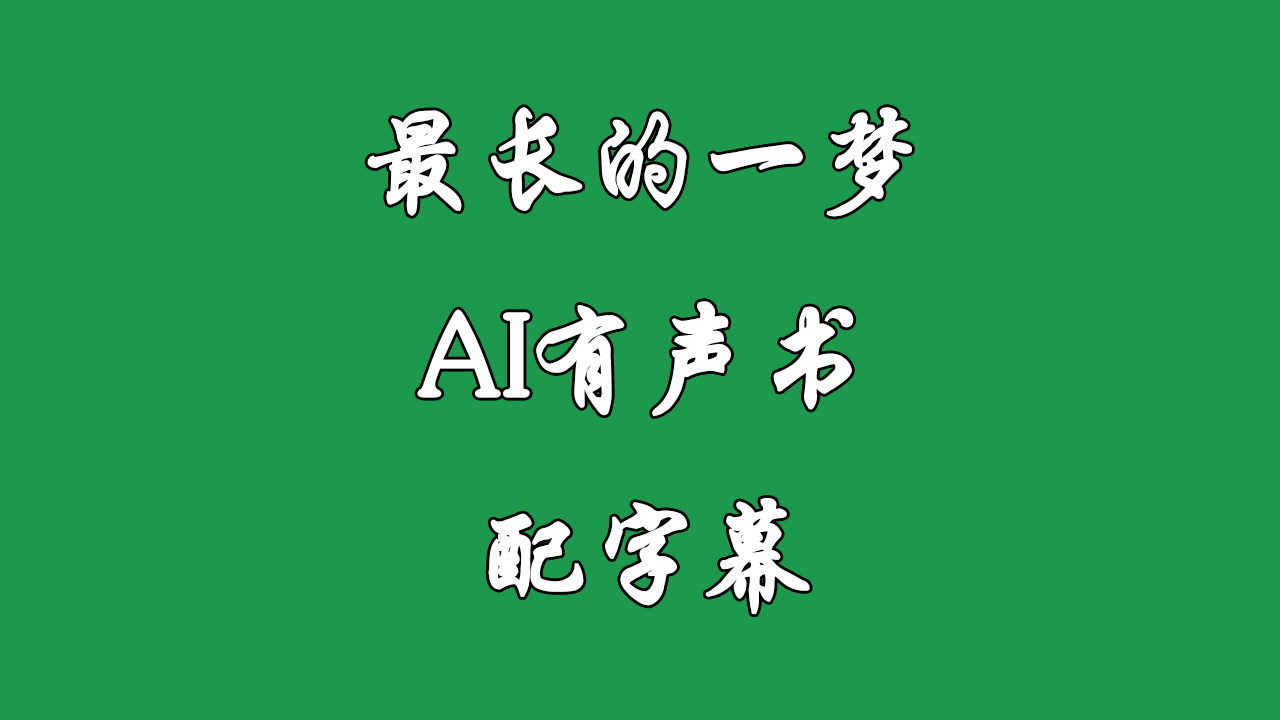 最长的一梦

AI有声书

配字幕